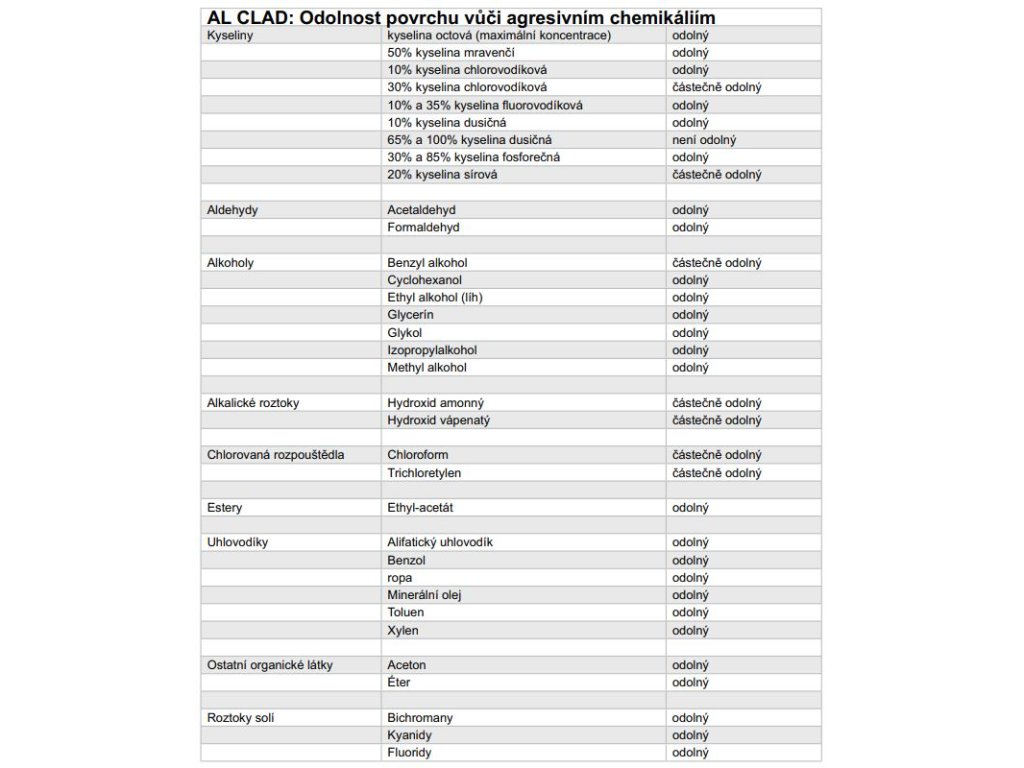 AL CLAD: Odolnost povrchu vůči agresivním chemikáliím

| | | |
|---|---|---|
| Kyseliny | kyselina octová (maximální koncentrace) | odolný |
| | 50% kyselina mravenčí | odolný |
| | 10% kyselina chlorovodíková | odolný |
| | 30% kyselina chlorovodíková | částečně odolný |
| | 10% a 35% kyselina fluorovodíková | odolný |
| | 10% kyselina dusičná | odolný |
| | 65% a 100% kyselina dusičná | není odolný |
| | 30% a 85% kyselina fosforečná | odolný |
| | 20% kyselina sírová | částečně odolný |
| | | |
| Aldehydy | Acetaldehyd | odolný |
| | Formaldehyd | odolný |
| | | |
| Alkoholy | Benzyl alkohol | částečně odolný |
| | Cyclohexanol | odolný |
| | Ethyl alkohol (líh) | odolný |
| | Glycerín | odolný |
| | Glykol | odolný |
| | Izopropylalkohol | odolný |
| | Methyl alkohol | odolný |
| | | |
| Alkalické roztoky | Hydroxid amonný | částečně odolný |
| | Hydroxid vápenatý | částečně odolný |
| | | |
| Chlorovaná rozpouštědla | Chloroform | částečně odolný |
| | Trichloretylen | částečně odolný |
| | | |
| Estery | Ethyl-acetát | odolný |
| | | |
| Uhlovodíky | Alifatický uhlovodík | odolný |
| | Benzol | odolný |
| | ropa | odolný |
| | Minerální olej | odolný |
| | Toluen | odolný |
| | Xylen | odolný |
| | | |
| Ostatní organické látky | Aceton | odolný |
| | Éter | odolný |
| | | |
| Roztoky solí | Bichromany | odolný |
| | Kyanidy | odolný |
| | Fluoridy | odolný |